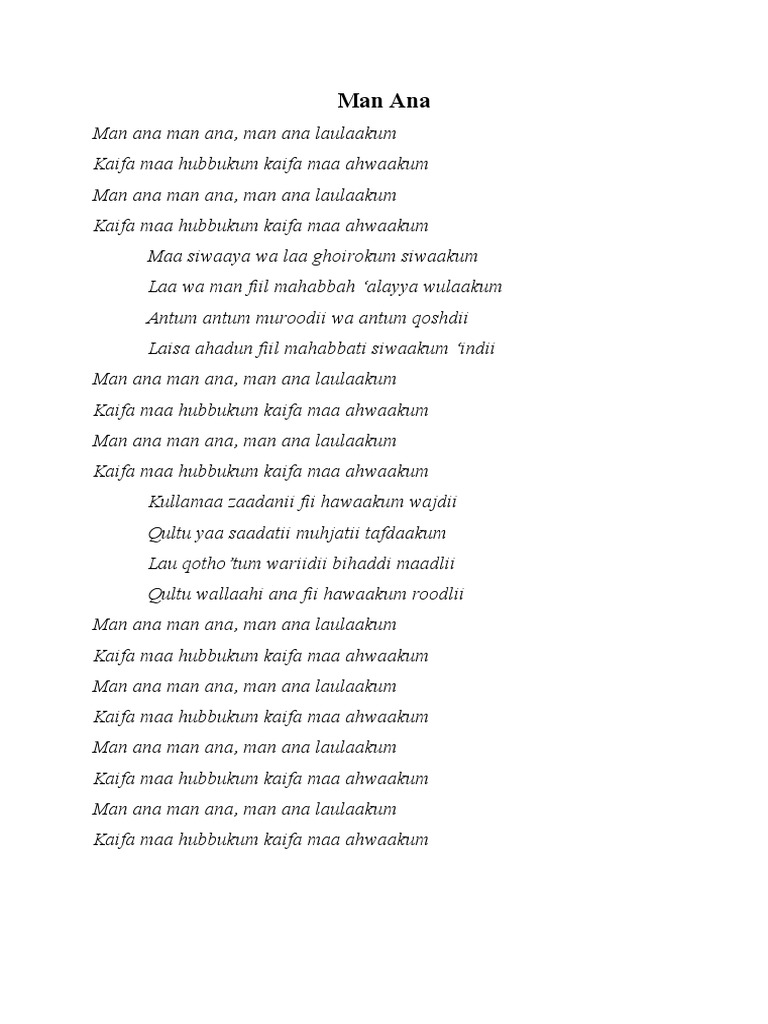 Man Ana

Man ana man ana, man ana laulaakum
Kaifa maa hubbukum kaifa maa ahwaakum
Man ana man ana, man ana laulaakum
Kaifa maa hubbukum kaifa maa ahwaakum
Maa siwaaya wa laa ghoirokum siwaakum
Laa wa man fiil mahabbah 'alayya wulaakum
Antum antum muroodii wa antum qoshdii
Laisa ahadun fiil mahabbati siwaakum 'indii
Man ana man ana, man ana laulaakum
Kaifa maa hubbukum kaifa maa ahwaakum
Man ana man ana, man ana laulaakum
Kaifa maa hubbukum kaifa maa ahwaakum
Kullamaa zaadanii fii hawaakum wajdii
Qultu yaa saadatii muhjatii tafdaakum
Lau qotho'tum wariidii bihaddi maadlii
Qultu wallaahi ana fii hawaakum roodlii
Man ana man ana, man ana laulaakum
Kaifa maa hubbukum kaifa maa ahwaakum
Man ana man ana, man ana laulaakum
Kaifa maa hubbukum kaifa maa ahwaakum
Man ana man ana, man ana laulaakum
Kaifa maa hubbukum kaifa maa ahwaakum
Man ana man ana, man ana laulaakum
Kaifa maa hubbukum kaifa maa ahwaakum